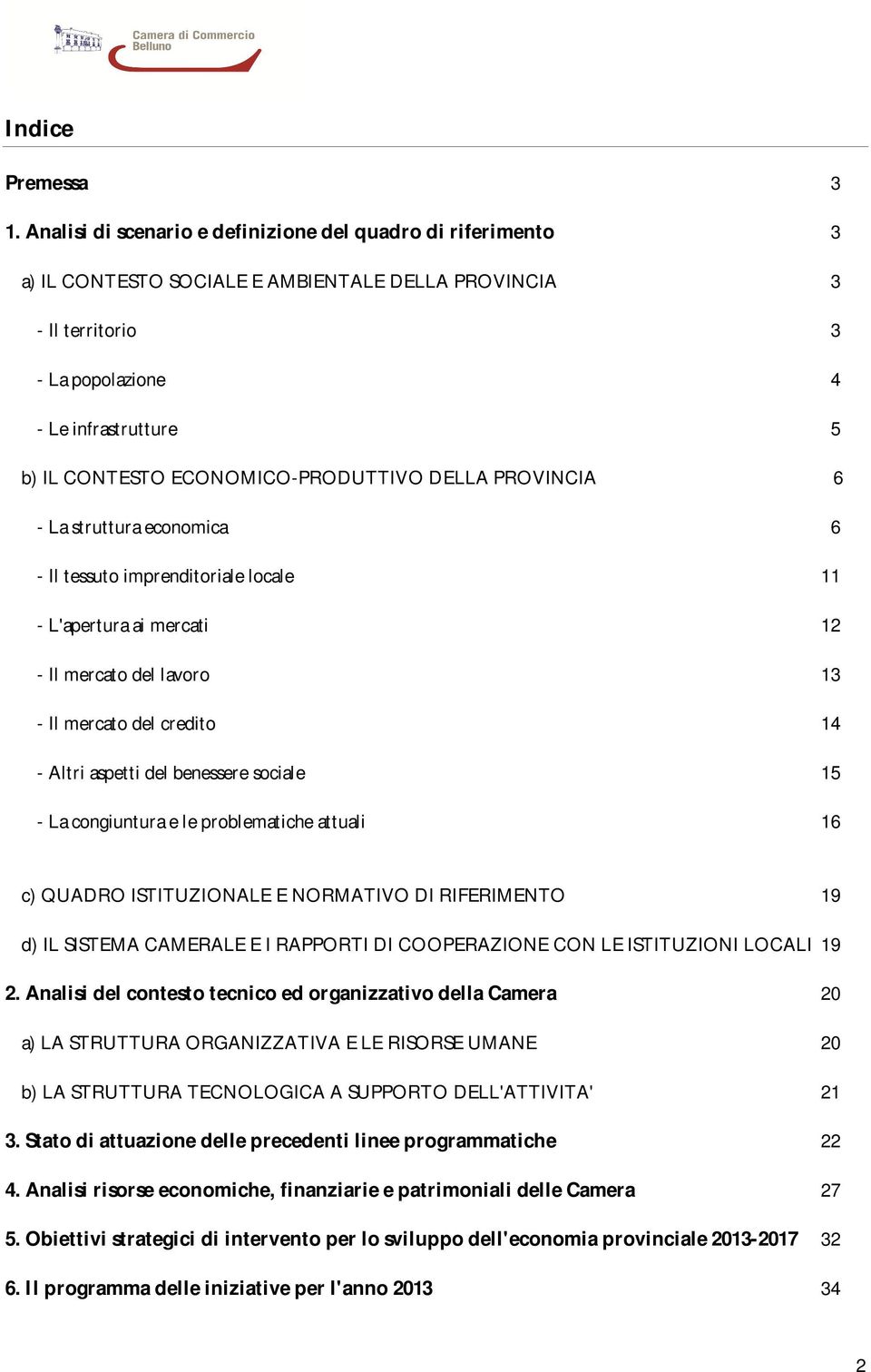 Camera di Commercio
Belluno

Indice

Premessa 3

1. Analisi di scenario e definizione del quadro di riferimento 3

a) IL CONTESTO SOCIALE E AMBIENTALE DELLA PROVINCIA 3

- Il territorio 3

- La popolazione 4

- Le infrastrutture 5

b) IL CONTESTO ECONOMICO-PRODUTTIVO DELLA PROVINCIA 6

- La struttura economica 6

- Il tessuto imprenditoriale locale 11

- L'apertura ai mercati 12

- Il mercato del lavoro 13

- Il mercato del credito 14

- Altri aspetti del benessere sociale 15

- La congiuntura e le problematiche attuali 16

c) QUADRO ISTITUZIONALE E NORMATIVO DI RIFERIMENTO 19

d) IL SISTEMA CAMERALE E I RAPPORTI DI COOPERAZIONE CON LE ISTITUZIONI LOCALI 19

2. Analisi del contesto tecnico ed organizzativo della Camera 20

a) LA STRUTTURA ORGANIZZATIVA E LE RISORSE UMANE 20

b) LA STRUTTURA TECNOLOGICA A SUPPORTO DELL'ATTIVITA' 21

3. Stato di attuazione delle precedenti linee programmatiche 22

4. Analisi risorse economiche, finanziarie e patrimoniali delle Camera 27

5. Obiettivi strategici di intervento per lo sviluppo dell'economia provinciale 2013-2017 32

6. Il programma delle iniziative per l'anno 2013 34

2